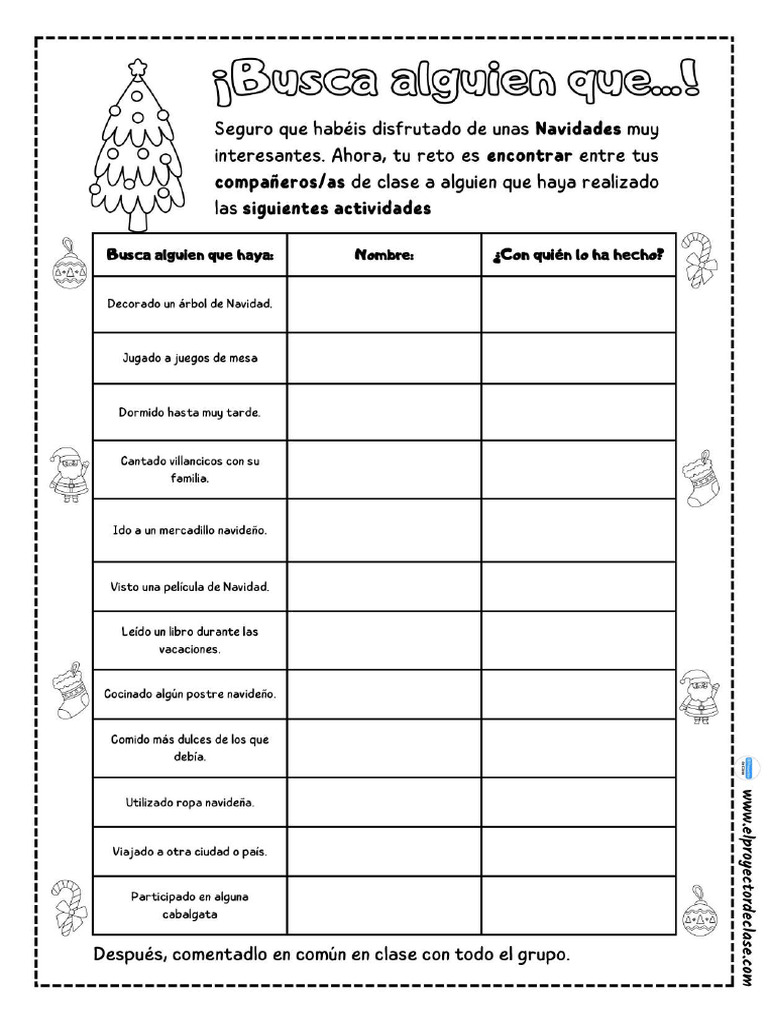 ¡Busca alguien que...!

Seguro que habéis disfrutado de unas Navidades muy interesantes. Ahora, tu reto es encontrar entre tus compañeros/as de clase a alguien que haya realizado las siguientes actividades

| Busca alguien que haya: | Nombre: | ¿Con quién lo ha hecho? |
|---|---|---|
| Decorado un árbol de Navidad. | | |
| Jugado a juegos de mesa | | |
| Dormido hasta muy tarde. | | |
| Cantado villancicos con su familia. | | |
| Ido a un mercadillo navideño. | | |
| Visto una película de Navidad. | | |
| Leído un libro durante las vacaciones. | | |
| Cocinado algún postre navideño. | | |
| Comido más dulces de los que debía. | | |
| Utilizado ropa navideña. | | |
| Viajado a otra ciudad o país. | | |
| Participado en alguna cabalgata | | |

Después, comentadlo en común en clase con todo el grupo.

www.elproyectordeclase.com